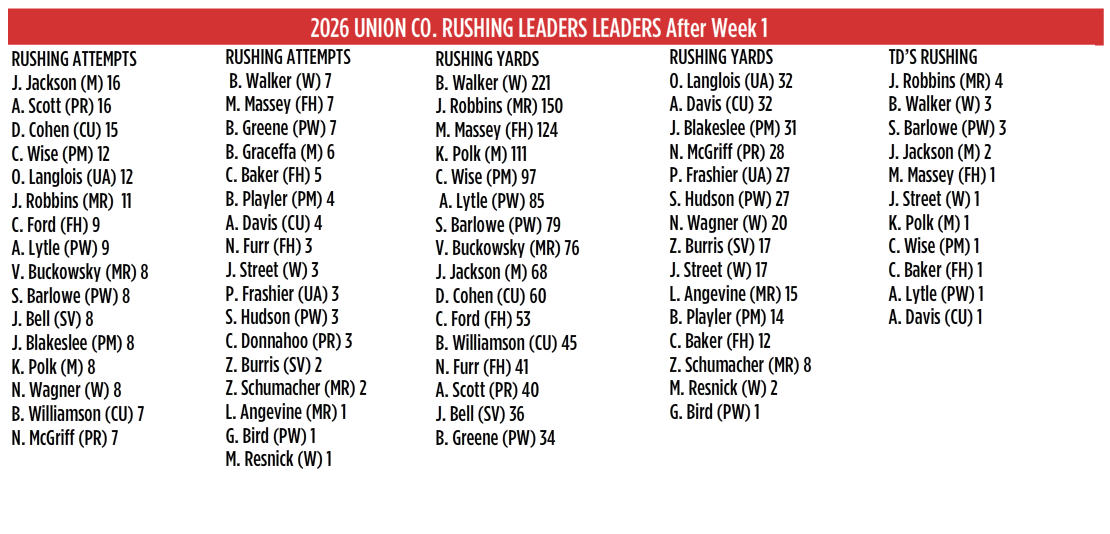 2026 UNION CO. RUSHING LEADERS LEADERS After Week 1

RUSHING ATTEMPTS
J. Jackson (M) 16
A. Scott (PR) 16
D. Cohen (CU) 15
C. Wise (PM) 12
O. Langlois (UA) 12
J. Robbins (MR) 11
C. Ford (FH) 9
A. Lytle (PW) 9
V. Buckowsky (MR) 8
S. Barlowe (PW) 8
J. Bell (SV) 8
J. Blakeslee (PM) 8
K. Polk (M) 8
N. Wagner (W) 8
B. Williamson (CU) 7
N. McGriff (PR) 7

RUSHING ATTEMPTS
B. Walker (W) 7
M. Massey (FH) 7
B. Greene (PW) 7
B. Graceffa (M) 6
C. Baker (FH) 5
B. Playler (PM) 4
A. Davis (CU) 4
N. Furr (FH) 3
J. Street (W) 3
P. Frashier (UA) 3
S. Hudson (PW) 3
C. Donnahoo (PR) 3
Z. Burris (SV) 2
Z. Schumacher (MR) 2
L. Angevine (MR) 1
G. Bird (PW) 1
M. Resnick (W) 1

RUSHING YARDS
B. Walker (W) 221
J. Robbins (MR) 150
M. Massey (FH) 124
K. Polk (M) 111
C. Wise (PM) 97
A. Lytle (PW) 85
S. Barlowe (PW) 79
V. Buckowsky (MR) 76
J. Jackson (M) 68
D. Cohen (CU) 60
C. Ford (FH) 53
B. Williamson (CU) 45
N. Furr (FH) 41
A. Scott (PR) 40
J. Bell (SV) 36
B. Greene (PW) 34

RUSHING YARDS
O. Langlois (UA) 32
A. Davis (CU) 32
J. Blakeslee (PM) 31
N. McGriff (PR) 28
P. Frashier (UA) 27
S. Hudson (PW) 27
N. Wagner (W) 20
Z. Burris (SV) 17
J. Street (W) 17
L. Angevine (MR) 15
B. Playler (PM) 14
C. Baker (FH) 12
Z. Schumacher (MR) 8
M. Resnick (W) 2
G. Bird (PW) 1

TD'S RUSHING
J. Robbins (MR) 4
B. Walker (W) 3
S. Barlowe (PW) 3
J. Jackson (M) 2
M. Massey (FH) 1
J. Street (W) 1
K. Polk (M) 1
C. Wise (PM) 1
C. Baker (FH) 1
A. Lytle (PW) 1
A. Davis (CU) 1